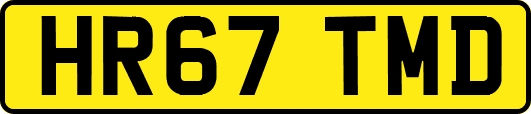 HR67 TMD